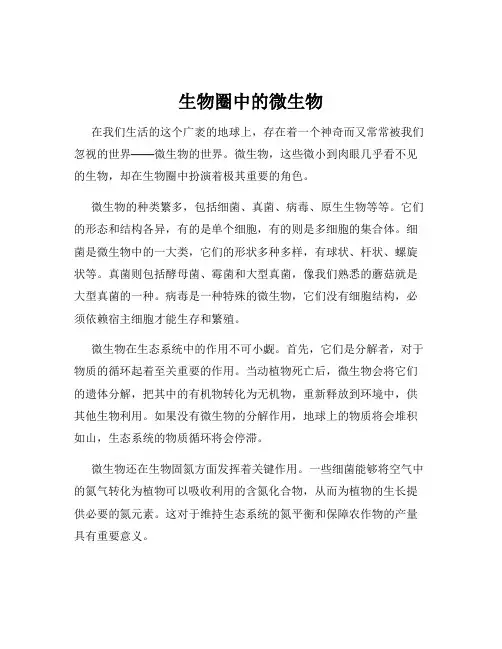 生物圈中的微生物

在我们生活的这个广袤的地球上，存在着一个神奇而又常常被我们忽视的世界——微生物的世界。微生物，这些微小到肉眼几乎看不见的生物，却在生物圈中扮演着极其重要的角色。

微生物的种类繁多，包括细菌、真菌、病毒、原生生物等等。它们的形态和结构各异，有的是单个细胞，有的则是多细胞的集合体。细菌是微生物中的一大类，它们的形状多种多样，有球状、杆状、螺旋状等。真菌则包括酵母菌、霉菌和大型真菌，像我们熟悉的蘑菇就是大型真菌的一种。病毒是一种特殊的微生物，它们没有细胞结构，必须依赖宿主细胞才能生存和繁殖。

微生物在生态系统中的作用不可小觑。首先，它们是分解者，对于物质的循环起着至关重要的作用。当动植物死亡后，微生物会将它们的遗体分解，把其中的有机物转化为无机物，重新释放到环境中，供其他生物利用。如果没有微生物的分解作用，地球上的物质将会堆积如山，生态系统的物质循环将会停滞。

微生物还在生物固氮方面发挥着关键作用。一些细菌能够将空气中的氮气转化为植物可以吸收利用的含氮化合物，从而为植物的生长提供必要的氮元素。这对于维持生态系统的氮平衡和保障农作物的产量具有重要意义。